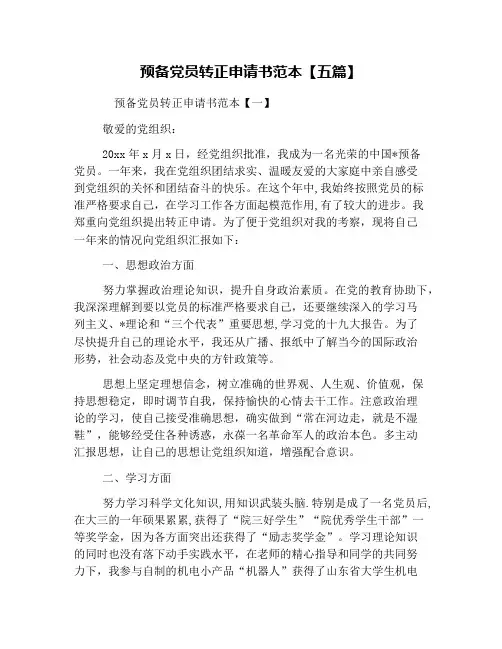 预备党员转正申请书范本【五篇】

预备党员转正申请书范本【一】

敬爱的党组织：

20xx 年 x 月 x 日，经党组织批准，我成为一名光荣的中国*预备党员。一年来，我在党组织团结求实、温暖友爱的大家庭中亲自感受到党组织的关怀和团结奋斗的快乐。在这个年中，我始终按照党员的标准严格要求自己，在学习工作各方面起模范作用，有了较大的进步。我郑重向党组织提出转正申请。为了便于党组织对我的考察，现将自己一年来的情况向党组织汇报如下：

一、思想政治方面

努力掌握政治理论知识，提升自身政治素质。在党的教育协助下，我深深理解到要以党员的标准严格要求自己，还要继续深入的学习马列主义、*理论和“三个代表”重要思想，学习党的十九大报告。为了尽快提升自己的理论水平，我还从广播、报纸中了解当今的国际政治形势，社会动态及党中央的方针政策等。

思想上坚定理想信念，树立准确的世界观、人生观、价值观，保持思想稳定，即时调节自我，保持愉快的心情去干工作。注意政治理论的学习，使自己接受准确思想，确实做到“常在河边走，就是不湿鞋”，能够经受住各种诱惑，永葆一名革命军人的政治本色。多主动汇报思想，让自己的思想让党组织知道，增强配合意识。

二、学习方面

努力学习科学文化知识，用知识武装头脑.特别是成了一名党员后，在大三的一年硕果累累，获得了“院三好学生”“院优秀学生干部”一等奖学金，因为各方面突出还获得了“励志奖学金”。学习理论知识的同时也没有落下动手实践水平，在老师的精心指导和同学的共同努力下，我参与自制的机电小产品“机器人”获得了山东省大学生机电